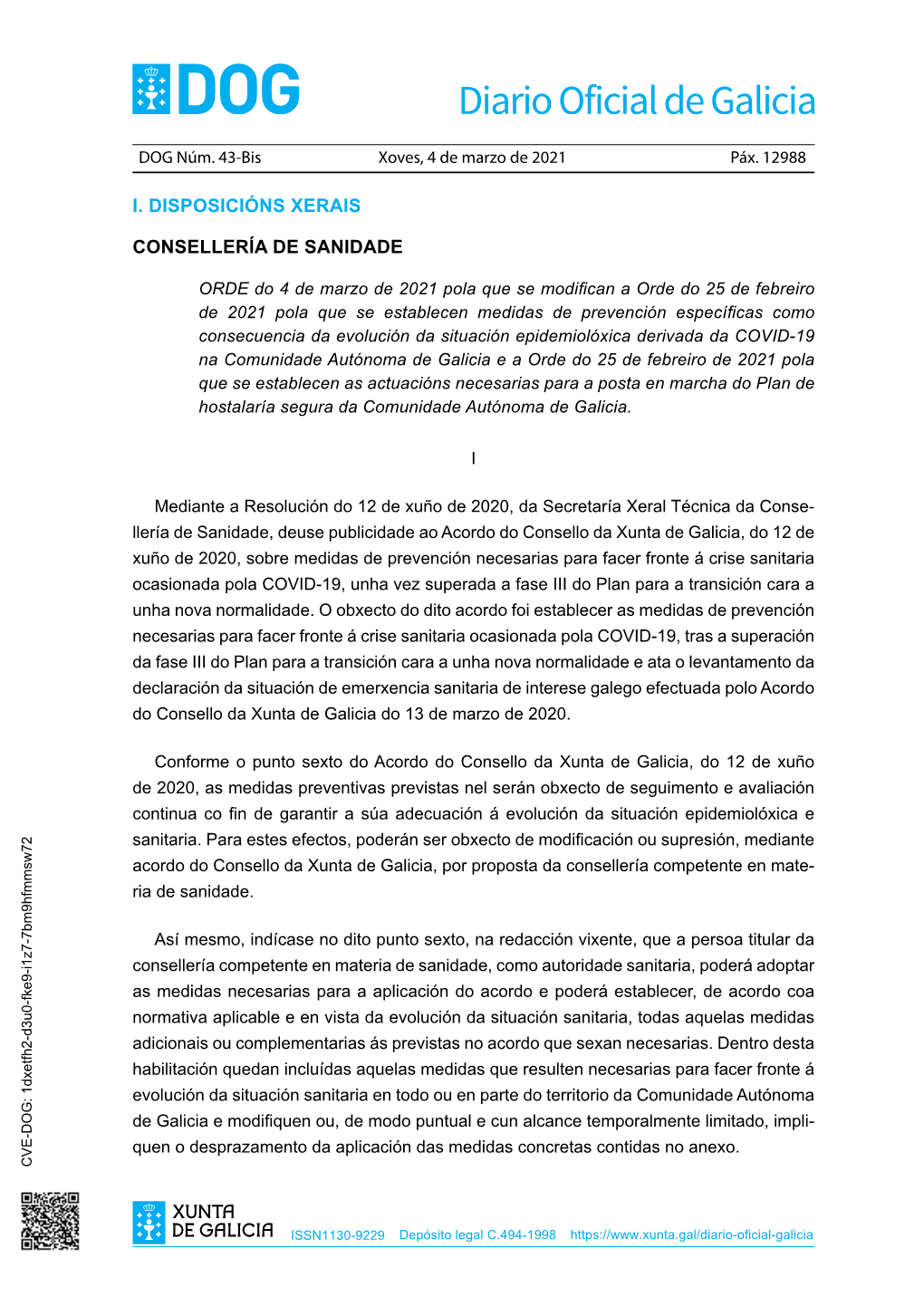 DOG Diario Oficial de Galicia

DOG Núm. 43-Bis Xoves, 4 de marzo de 2021 Páx. 12988

I. DISPOSICIÓNS XERAIS

CONSELLERÍA DE SANIDADE

ORDE do 4 de marzo de 2021 pola que se modifican a Orde do 25 de febreiro de 2021 pola que se establecen medidas de prevención específicas como consecuencia da evolución da situación epidemiolóxica derivada da COVID-19 na Comunidade Autónoma de Galicia e a Orde do 25 de febreiro de 2021 pola que se establecen as actuacións necesarias para a posta en marcha do Plan de hostalaría segura da Comunidade Autónoma de Galicia.

I

Mediante a Resolución do 12 de xuño de 2020, da Secretaría Xeral Técnica da Consellería de Sanidade, deuse publicidade ao Acordo do Consello da Xunta de Galicia, do 12 de xuño de 2020, sobre medidas de prevención necesarias para facer fronte á crise sanitaria ocasionada pola COVID-19, unha vez superada a fase III do Plan para a transición cara a unha nova normalidade. O obxecto do dito acordo foi establecer as medidas de prevención necesarias para facer fronte á crise sanitaria ocasionada pola COVID-19, tras a superación da fase III do Plan para a transición cara a unha nova normalidade e ata o levantamento da declaración da situación de emerxencia sanitaria de interese galego efectuada polo Acordo do Consello da Xunta de Galicia do 13 de marzo de 2020.

Conforme o punto sexto do Acordo do Consello da Xunta de Galicia, do 12 de xuño de 2020, as medidas preventivas previstas nel serán obxecto de seguimento e avaliación continua co fin de garantir a súa adecuación á evolución da situación epidemiolóxica e sanitaria. Para estes efectos, poderán ser obxecto de modificación ou supresión, mediante acordo do Consello da Xunta de Galicia, por proposta da consellería competente en materia de sanidade.

Así mesmo, indícase no dito punto sexto, na redacción vixente, que a persoa titular da consellería competente en materia de sanidade, como autoridade sanitaria, poderá adoptar as medidas necesarias para a aplicación do acordo e poderá establecer, de acordo coa normativa aplicable e en vista da evolución da situación sanitaria, todas aquelas medidas adicionais ou complementarias ás previstas no acordo que sexan necesarias. Dentro desta habilitación quedan incluídas aquelas medidas que resulten necesarias para facer fronte á evolución da situación sanitaria en todo ou en parte do territorio da Comunidade Autónoma de Galicia e modifiquen ou, de modo puntual e cun alcance temporalmente limitado, impliquen o desprazamento da aplicación das medidas concretas contidas no anexo.

CVE-DOG: 1dxetfh2-d3u0-fke9-i1z7-7bm9hfmmsw72

XUNTA DE GALICIA ISSN1130-9229 Depósito legal C.494-1998 https://www.xunta.gal/diario-oficial-galicia